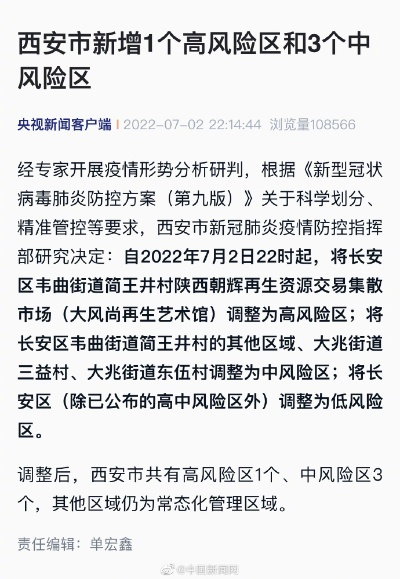 西安市新增1个高风险区和3个中风险区

央视新闻客户端 | 2022-07-02 22:14:44 浏览量108566

经专家开展疫情形势分析研判，根据《新型冠状病毒肺炎防控方案（第九版）》关于科学划分、精准管控等要求，西安市新冠肺炎疫情防控指挥部研究决定：自2022年7月2日22时起，将长安区韦曲街道简王井村陕西朝辉再生资源交易集散市场（大风尚再生艺术馆）调整为高风险区；将长安区韦曲街道简王井村的其他区域、大兆街道三益村、大兆街道东伍村调整为中风险区；将长安区（除已公布的高中风险区外）调整为低风险区。

调整后，西安市共有高风险区1个、中风险区3个，其他区域仍为常态化管理区域。

责任编辑：单宏鑫

@中国新闻网